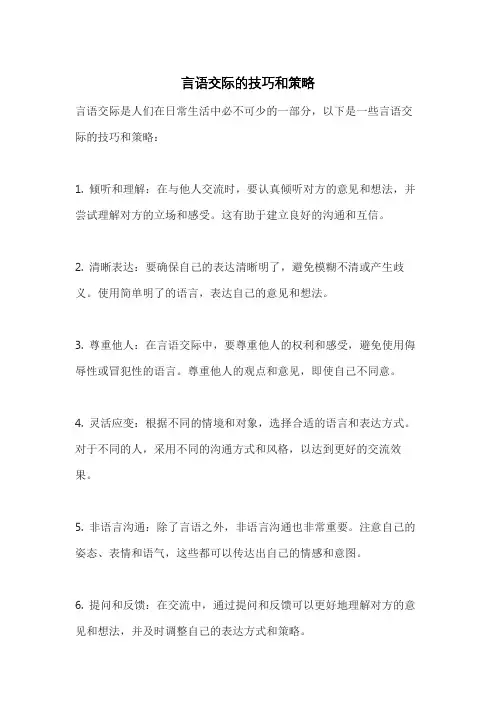 言语交际的技巧和策略

言语交际是人们在日常生活中必不可少的一部分，以下是一些言语交际的技巧和策略：

1. 倾听和理解：在与他人交流时，要认真倾听对方的意见和想法，并尝试理解对方的立场和感受。这有助于建立良好的沟通和互信。

2. 清晰表达：要确保自己的表达清晰明了，避免模糊不清或产生歧义。使用简单明了的语言，表达自己的意见和想法。

3. 尊重他人：在言语交际中，要尊重他人的权利和感受，避免使用侮辱性或冒犯性的语言。尊重他人的观点和意见，即使自己不同意。

4. 灵活应变：根据不同的情境和对象，选择合适的语言和表达方式。对于不同的人，采用不同的沟通方式和风格，以达到更好的交流效果。

5. 非语言沟通：除了言语之外，非语言沟通也非常重要。注意自己的姿态、表情和语气，这些都可以传达出自己的情感和意图。

6. 提问和反馈：在交流中，通过提问和反馈可以更好地理解对方的意见和想法，并及时调整自己的表达方式和策略。